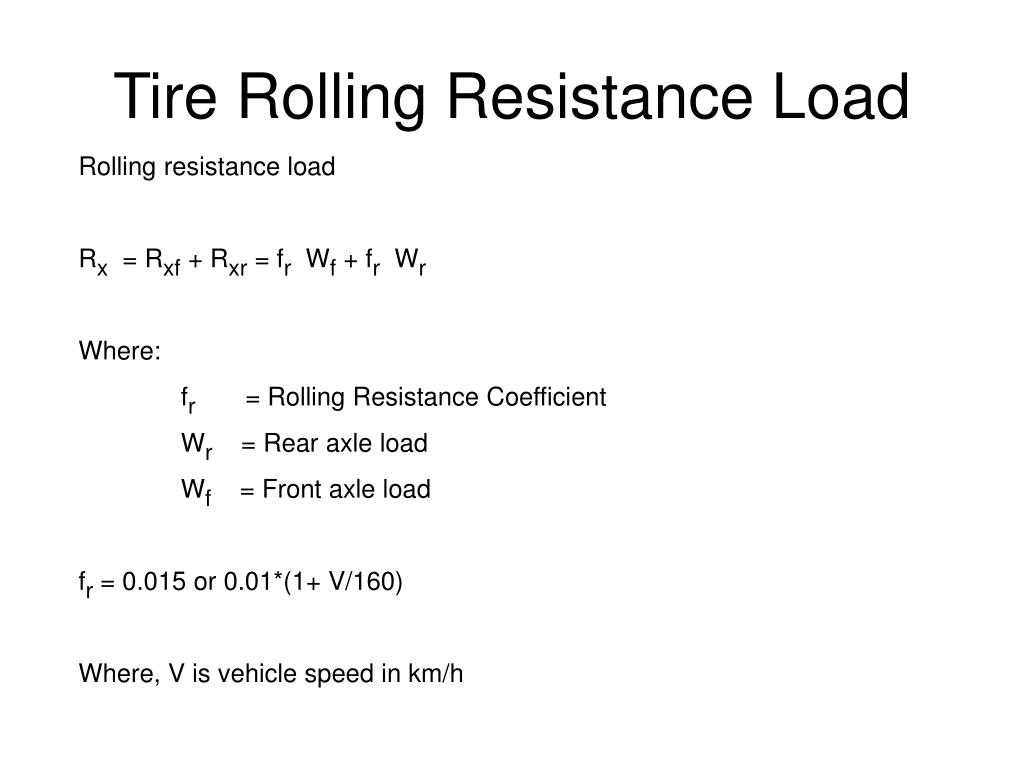 Tire Rolling Resistance Load

Rolling resistance load

$R_x = R_{xf} + R_{xr} = f_r W_f + f_r W_r$

Where:

$f_r$ = Rolling Resistance Coefficient

$W_r$ = Rear axle load

$W_f$ = Front axle load

$f_r$ = 0.015 or 0.01*(1+ V/160)

Where, V is vehicle speed in km/h